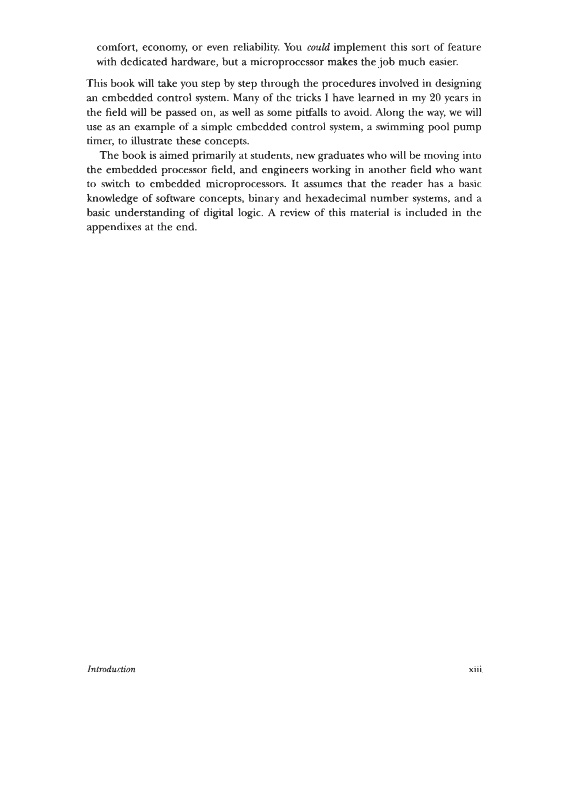 comfort, economy, or even reliability. You could implement this sort of feature with dedicated hardware, but a microprocessor makes the job much easier.

This book will take you step by step through the procedures involved in designing an embedded control system. Many of the tricks I have learned in my 20 years in the field will be passed on, as well as some pitfalls to avoid. Along the way, we will use as an example of a simple embedded control system, a swimming pool pump timer, to illustrate these concepts.

The book is aimed primarily at students, new graduates who will be moving into the embedded processor field, and engineers working in another field who want to switch to embedded microprocessors. It assumes that the reader has a basic knowledge of software concepts, binary and hexadecimal number systems, and a basic understanding of digital logic. A review of this material is included in the appendixes at the end.

Introduction

xiii